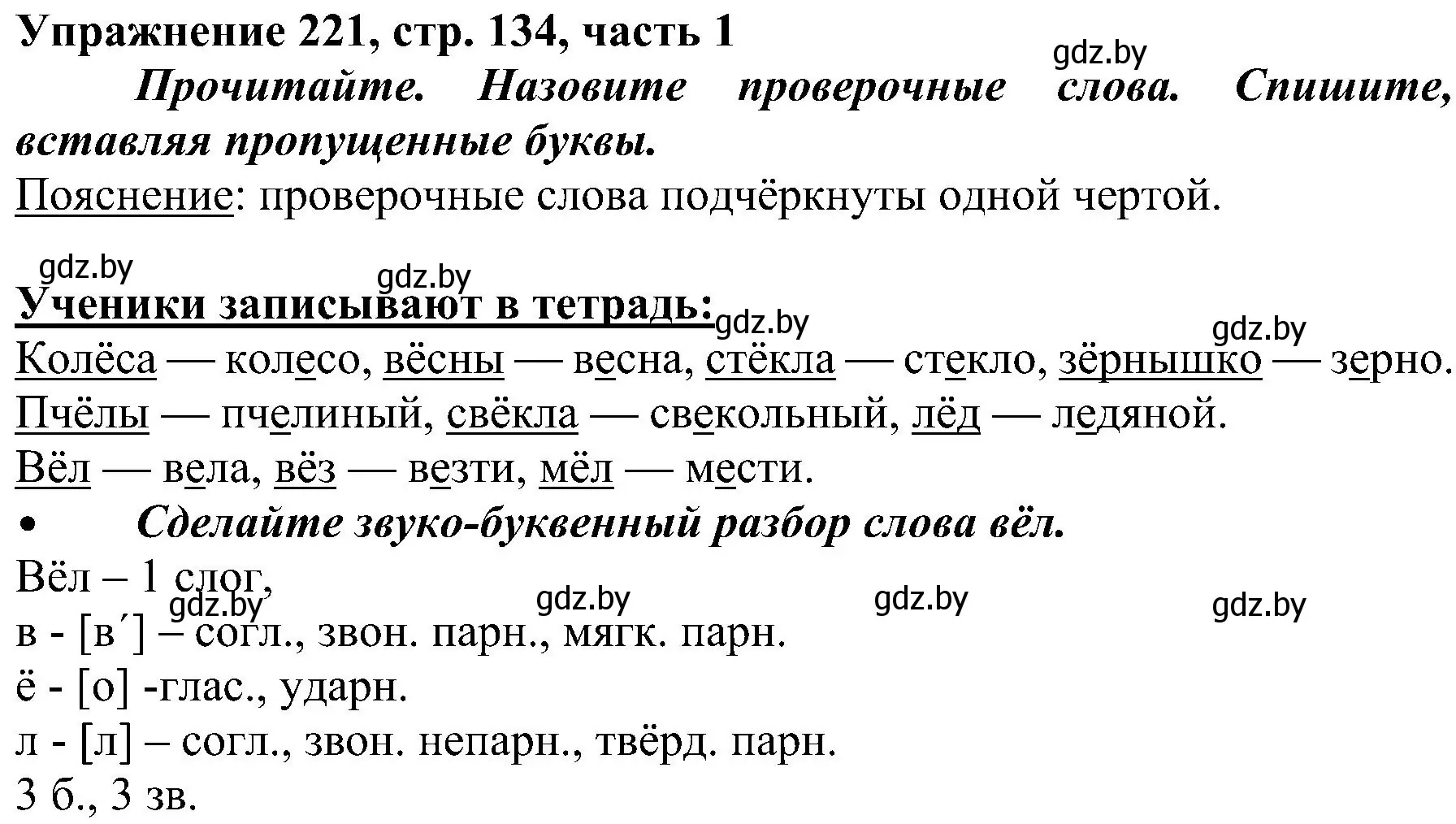 Упражнение 221, стр. 134, часть 1
gdz.by
Прочитайте. Назовите проверочные слова. Спишите, вставляя пропущенные буквы.
Пояснение: проверочные слова подчёркнуты одной чертой.

gdz.by gdz.by
Ученики записывают в тетрадь: gdz.by gdz.by
Колёса — колесо, вёсны — весна, стёкла — стекло, зёрнышко — зерно.
Пчёлы — пчелиный, свёкла — свекольный, лёд — ледяной.
Вёл — вела, вёз — везти, мёл — мести.
• Сделайте звуко-буквенный разбор слова вёл.
Вёл – 1 слог,
gdz.by gdz.by gdz.by gdz.by
в - [в´] – согл., звон. парн., мягк. парн.
ё - [о] -глас., ударн.
л - [л] – согл., звон. непарн., твёрд. парн.
3 б., 3 зв.